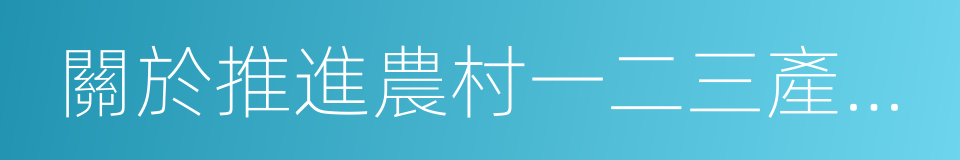 關於推進農村一二三產...